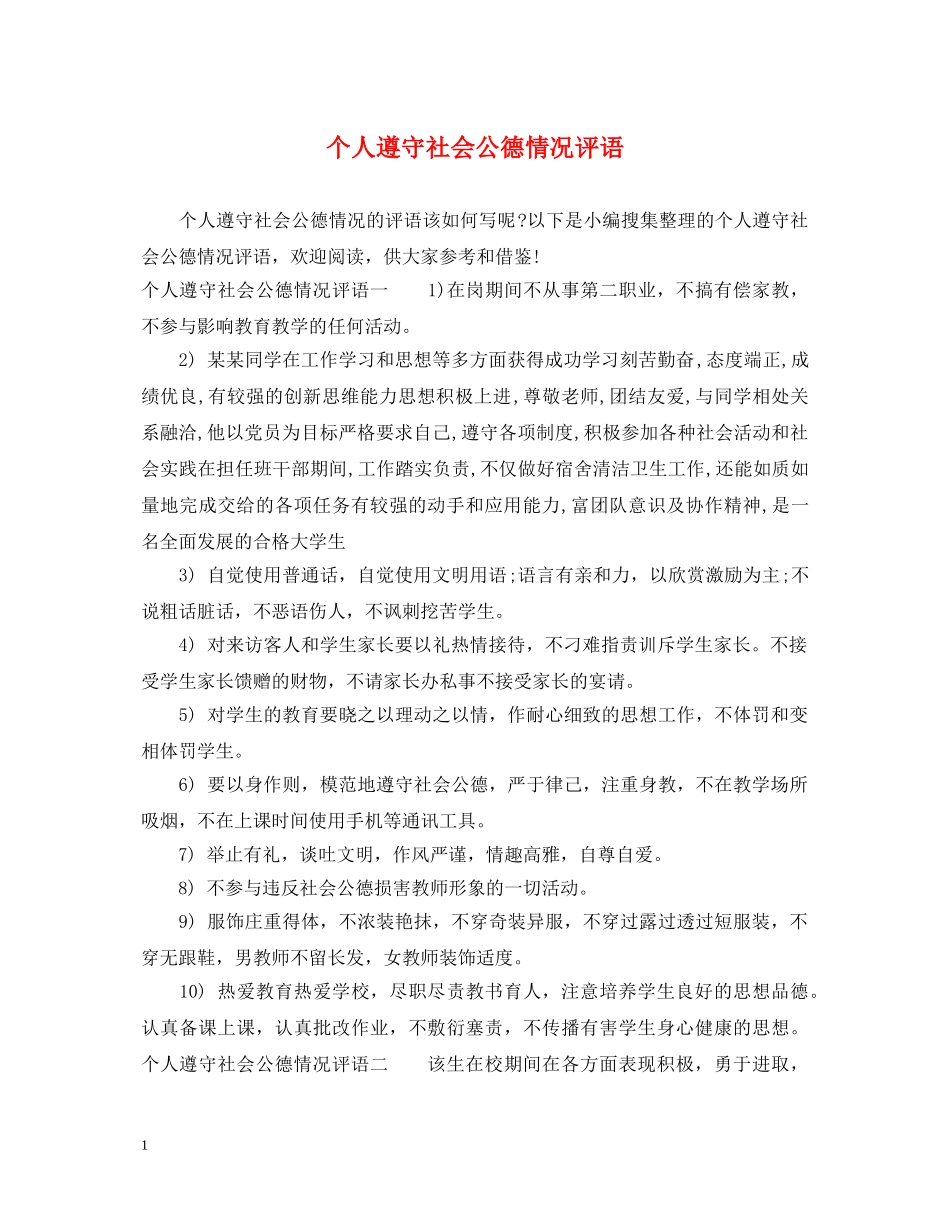 个人遵守社会公德情况评语

个人遵守社会公德情况的评语该如何写呢?以下是小编搜集整理的个人遵守社会公德情况评语，欢迎阅读，供大家参考和借鉴!

个人遵守社会公德情况评语一　　1)在岗期间不从事第二职业，不搞有偿家教，不参与影响教育教学的任何活动。

2) 某某同学在工作学习和思想等多方面获得成功学习刻苦勤奋,态度端正,成绩优良,有较强的创新思维能力思想积极上进,尊敬老师,团结友爱,与同学相处关系融洽,他以党员为目标严格要求自己,遵守各项制度,积极参加各种社会活动和社会实践在担任班干部期间,工作踏实负责,不仅做好宿舍清洁卫生工作,还能如质如量地完成交给的各项任务有较强的动手和应用能力,富团队意识及协作精神,是一名全面发展的合格大学生

3) 自觉使用普通话，自觉使用文明用语;语言有亲和力，以欣赏激励为主;不说粗话脏话，不恶语伤人，不讽刺挖苦学生。

4) 对来访客人和学生家长要以礼热情接待，不刁难指责训斥学生家长。不接受学生家长馈赠的财物，不请家长办私事不接受家长的宴请。

5) 对学生的教育要晓之以理动之以情，作耐心细致的思想工作，不体罚和变相体罚学生。

6) 要以身作则，模范地遵守社会公德，严于律己，注重身教，不在教学场所吸烟，不在上课时间使用手机等通讯工具。

7) 举止有礼，谈吐文明，作风严谨，情趣高雅，自尊自爱。

8) 不参与违反社会公德损害教师形象的一切活动。

9) 服饰庄重得体，不浓装艳抹，不穿奇装异服，不穿过露过透过短服装，不穿无跟鞋，男教师不留长发，女教师装饰适度。

10) 热爱教育热爱学校，尽职尽责教书育人，注意培养学生良好的思想品德。认真备课上课，认真批改作业，不敷衍塞责，不传播有害学生身心健康的思想。

个人遵守社会公德情况评语二　　该生在校期间在各方面表现积极，勇于进取，

1